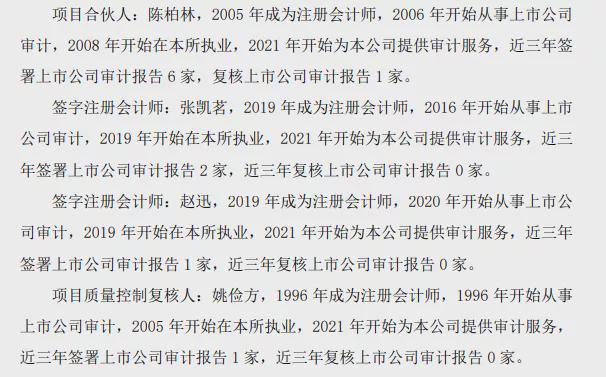 项目合伙人：陈柏林，2005 年成为注册会计师，2006 年开始从事上市公司审计，2008 年开始在本所执业，2021 年开始为本公司提供审计服务，近三年签署上市公司审计报告 6 家，复核上市公司审计报告 1 家。

签字注册会计师：张凯茗，2019 年成为注册会计师，2016 年开始从事上市公司审计，2019 年开始在本所执业，2021 年开始为本公司提供审计服务，近三年签署上市公司审计报告 2 家，近三年复核上市公司审计报告 0 家。

签字注册会计师：赵迅，2019 年成为注册会计师，2020 年开始从事上市公司审计，2019 年开始在本所执业，2021 年开始为本公司提供审计服务，近三年签署上市公司审计报告 1 家，近三年复核上市公司审计报告 0 家。

项目质量控制复核人：姚俭方，1996 年成为注册会计师，1996 年开始从事上市公司审计，2005 年开始在本所执业，2021 年开始为本公司提供审计服务，近三年签署上市公司审计报告 1 家，近三年复核上市公司审计报告 0 家。